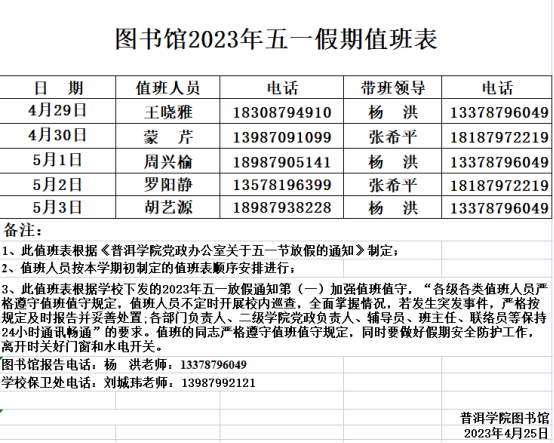 图书馆2023年五一假期值班表

| 日　期 | 值班人员 | 电话 | 带班领导 | 电话 |
|---|---|---|---|---|
| 4月29日 | 王晓雅 | 18308794910 | 杨　洪 | 13378796049 |
| 4月30日 | 蒙　芹 | 13987091099 | 张希平 | 18187972219 |
| 5月1日 | 周兴榆 | 18987905141 | 杨　洪 | 13378796049 |
| 5月2日 | 罗阳静 | 13578196399 | 张希平 | 18187972219 |
| 5月3日 | 胡艺源 | 18987938228 | 杨　洪 | 13378796049 |

备注：

1、此值班表根据《普洱学院党政办公室关于五一节放假的通知》制定；

2、值班人员按本学期初制定的值班表顺序安排进行；

3、此值班表根据学校下发的2023年五一放假通知第（一）加强值班值守，“各级各类值班人员严格遵守值班值守规定，值班人员不定时开展校内巡查，全面掌握情况，若发生突发事件，严格按规定及时报告并妥善处置;各部门负责人、二级学院党政负责人、辅导员、班主任、联络员等保持24小时通讯畅通”的要求。值班的同志严格遵守值班值守规定，同时要做好假期安全防护工作，离开时关好门窗和水电开关。

图书馆报告电话：杨　洪老师：13378796049

学校保卫处电话：刘城玮老师：13987992121

普洱学院图书馆
2023年4月25日